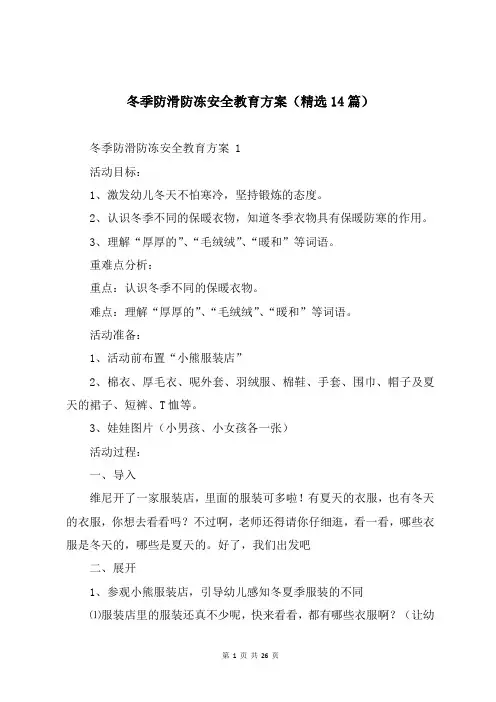 冬季防滑防冻安全教育方案（精选14篇）

冬季防滑防冻安全教育方案 1

活动目标：

1、激发幼儿冬天不怕寒冷，坚持锻炼的态度。

2、认识冬季不同的保暖衣物，知道冬季衣物具有保暖防寒的作用。

3、理解“厚厚的”、“毛绒绒”、“暖和”等词语。

重难点分析：

重点：认识冬季不同的保暖衣物。

难点：理解“厚厚的”、“毛绒绒”、“暖和”等词语。

活动准备：

1、活动前布置“小熊服装店”

2、棉衣、厚毛衣、呢外套、羽绒服、棉鞋、手套、围巾、帽子及夏天的裙子、短裤、T恤等。

3、娃娃图片（小男孩、小女孩各一张）

活动过程：

一、导入

维尼开了一家服装店，里面的服装可多啦！有夏天的衣服，也有冬天的衣服，你想去看看吗？不过啊，老师还得请你仔细逛，看一看，哪些衣服是冬天的，哪些是夏天的。好了，我们出发吧

二、展开

1、参观小熊服装店，引导幼儿感知冬夏季服装的不同

⑴服装店里的服装还真不少呢，快来看看，都有哪些衣服啊？（让幼

第 1 页 共 26 页